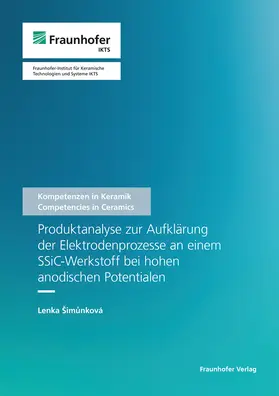 Fraunhofer
IKTS

Fraunhofer-Institut für Keramische Technologien und Systeme IKTS

Kompetenzen in Keramik
Competencies in Ceramics

Produktanalyse zur Aufklärung der Elektrodenprozesse an einem SSiC-Werkstoff bei hohen anodischen Potentialen

Lenka Šimůnková

Fraunhofer Verlag